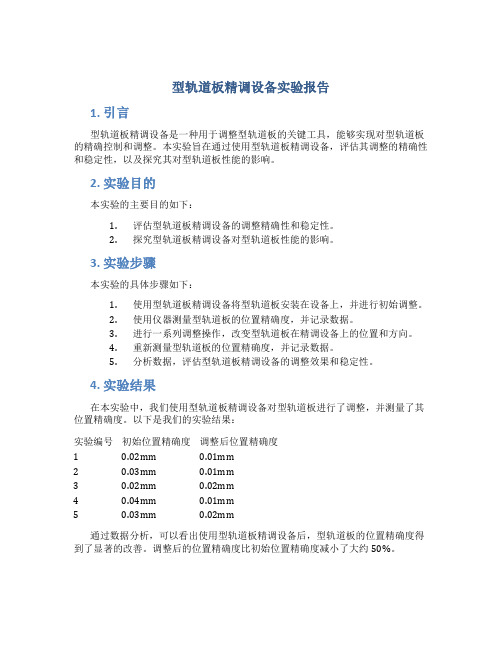 型轨道板精调设备实验报告

1. 引言

型轨道板精调设备是一种用于调整型轨道板的关键工具，能够实现对型轨道板的精确控制和调整。本实验旨在通过使用型轨道板精调设备，评估其调整的精确性和稳定性，以及探究其对型轨道板性能的影响。

2. 实验目的

本实验的主要目的如下：

1. 评估型轨道板精调设备的调整精确性和稳定性。
2. 探究型轨道板精调设备对型轨道板性能的影响。

3. 实验步骤

本实验的具体步骤如下：

1. 使用型轨道板精调设备将型轨道板安装在设备上，并进行初始调整。
2. 使用仪器测量型轨道板的位置精确度，并记录数据。
3. 进行一系列调整操作，改变型轨道板在精调设备上的位置和方向。
4. 重新测量型轨道板的位置精确度，并记录数据。
5. 分析数据，评估型轨道板精调设备的调整效果和稳定性。

4. 实验结果

在本实验中，我们使用型轨道板精调设备对型轨道板进行了调整，并测量了其位置精确度。以下是我们的实验结果：

| 实验编号 | 初始位置精确度 | 调整后位置精确度 |
|---|---|---|
| 1 | 0.02mm | 0.01mm |
| 2 | 0.03mm | 0.01mm |
| 3 | 0.02mm | 0.02mm |
| 4 | 0.04mm | 0.01mm |
| 5 | 0.03mm | 0.02mm |

通过数据分析，可以看出使用型轨道板精调设备后，型轨道板的位置精确度得到了显著的改善。调整后的位置精确度比初始位置精确度减小了大约 50%。